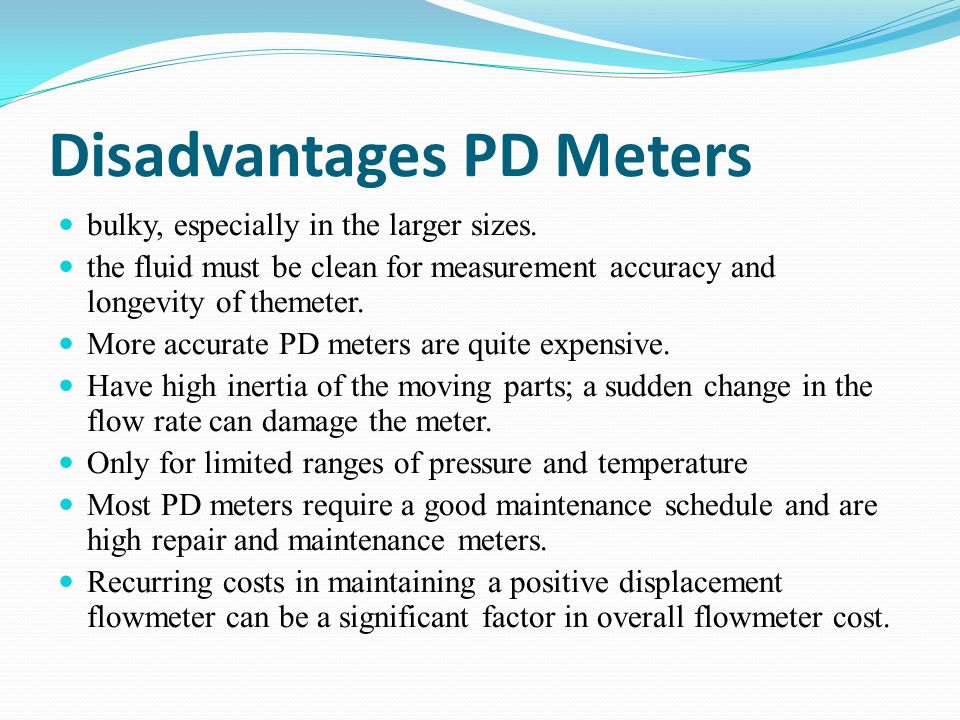 Disadvantages PD Meters

- bulky, especially in the larger sizes.
- the fluid must be clean for measurement accuracy and longevity of themeter.
- More accurate PD meters are quite expensive.
- Have high inertia of the moving parts; a sudden change in the flow rate can damage the meter.
- Only for limited ranges of pressure and temperature
- Most PD meters require a good maintenance schedule and are high repair and maintenance meters.
- Recurring costs in maintaining a positive displacement flowmeter can be a significant factor in overall flowmeter cost.